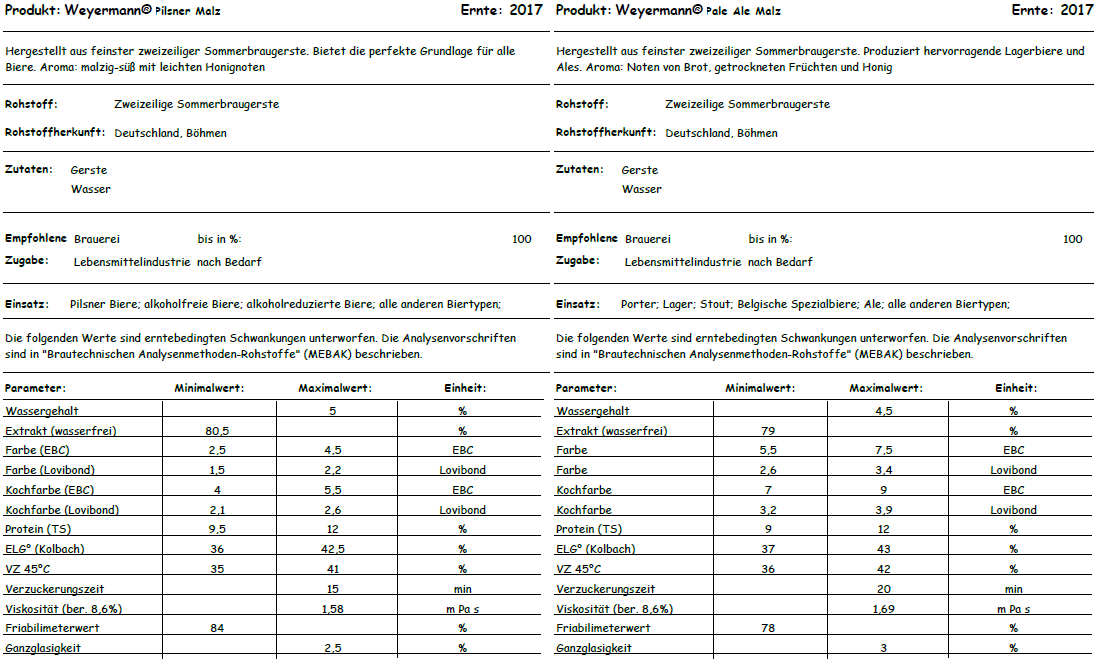 Produkt: Weyermann© Pilsner Malz Ernte: 2017

Hergestellt aus feinster zweizeiliger Sommerbraugerste. Bietet die perfekte Grundlage für alle Biere. Aroma: malzig-süß mit leichten Honignoten

Rohstoff: Zweizeilige Sommerbraugerste

Rohstoffherkunft: Deutschland, Böhmen

Zutaten: Gerste
Wasser

Empfohlene Zugabe: Brauerei bis in %: 100
Lebensmittelindustrie nach Bedarf

Einsatz: Pilsner Biere; alkoholfreie Biere; alkoholreduzierte Biere; alle anderen Biertypen;

Die folgenden Werte sind erntebedingten Schwankungen unterworfen. Die Analysenvorschriften sind in "Brautechnischen Analysenmethoden-Rohstoffe" (MEBAK) beschrieben.

| Parameter: | Minimalwert: | Maximalwert: | Einheit: |
|---|---|---|---|
| Wassergehalt | | 5 | % |
| Extrakt (wasserfrei) | 80,5 | | % |
| Farbe (EBC) | 2,5 | 4,5 | EBC |
| Farbe (Lovibond) | 1,5 | 2,2 | Lovibond |
| Kochfarbe (EBC) | 4 | 5,5 | EBC |
| Kochfarbe (Lovibond) | 2,1 | 2,6 | Lovibond |
| Protein (TS) | 9,5 | 12 | % |
| ELG° (Kolbach) | 36 | 42,5 | % |
| VZ 45°C | 35 | 41 | % |
| Verzuckerungszeit | | 15 | min |
| Viskosität (ber. 8,6%) | | 1,58 | m Pa s |
| Friabilimeterwert | 84 | | % |
| Ganzglasigkeit | | 2,5 | % |

Produkt: Weyermann© Pale Ale Malz Ernte: 2017

Hergestellt aus feinster zweizeiliger Sommerbraugerste. Produziert hervorragende Lagerbiere und Ales. Aroma: Noten von Brot, getrockneten Früchten und Honig

Rohstoff: Zweizeilige Sommerbraugerste

Rohstoffherkunft: Deutschland, Böhmen

Zutaten: Gerste
Wasser

Empfohlene Zugabe: Brauerei bis in %: 100
Lebensmittelindustrie nach Bedarf

Einsatz: Porter; Lager; Stout; Belgische Spezialbiere; Ale; alle anderen Biertypen;

Die folgenden Werte sind erntebedingten Schwankungen unterworfen. Die Analysenvorschriften sind in "Brautechnischen Analysenmethoden-Rohstoffe" (MEBAK) beschrieben.

| Parameter: | Minimalwert: | Maximalwert: | Einheit: |
|---|---|---|---|
| Wassergehalt | | 4,5 | % |
| Extrakt (wasserfrei) | 79 | | % |
| Farbe | 5,5 | 7,5 | EBC |
| Farbe | 2,6 | 3,4 | Lovibond |
| Kochfarbe | 7 | 9 | EBC |
| Kochfarbe | 3,2 | 3,9 | Lovibond |
| Protein (TS) | 9 | 12 | % |
| ELG° (Kolbach) | 37 | 43 | % |
| VZ 45°C | 36 | 42 | % |
| Verzuckerungszeit | | 20 | min |
| Viskosität (ber. 8,6%) | | 1,69 | m Pa s |
| Friabilimeterwert | 78 | | % |
| Ganzglasigkeit | | 3 | % |